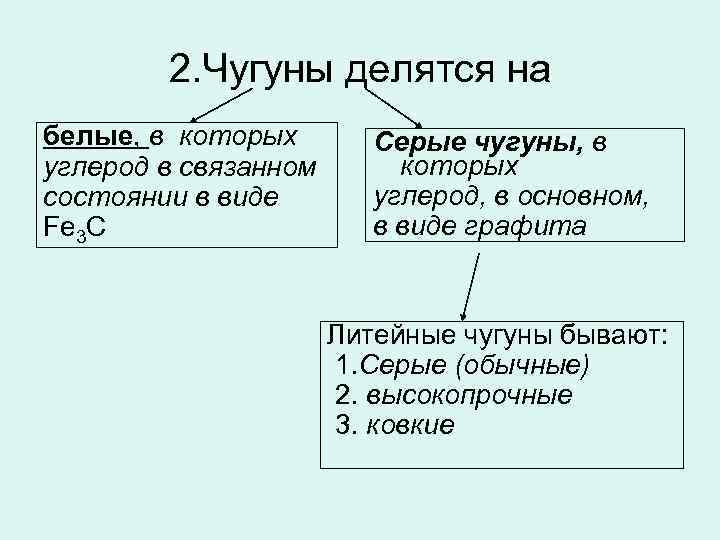 2.Чугуны делятся на

белые, в которых углерод в связанном состоянии в виде $Fe_3C$

Серые чугуны, в которых углерод, в основном, в виде графита

Литейные чугуны бывают:
1.Серые (обычные)
2. высокопрочные
3. ковкие